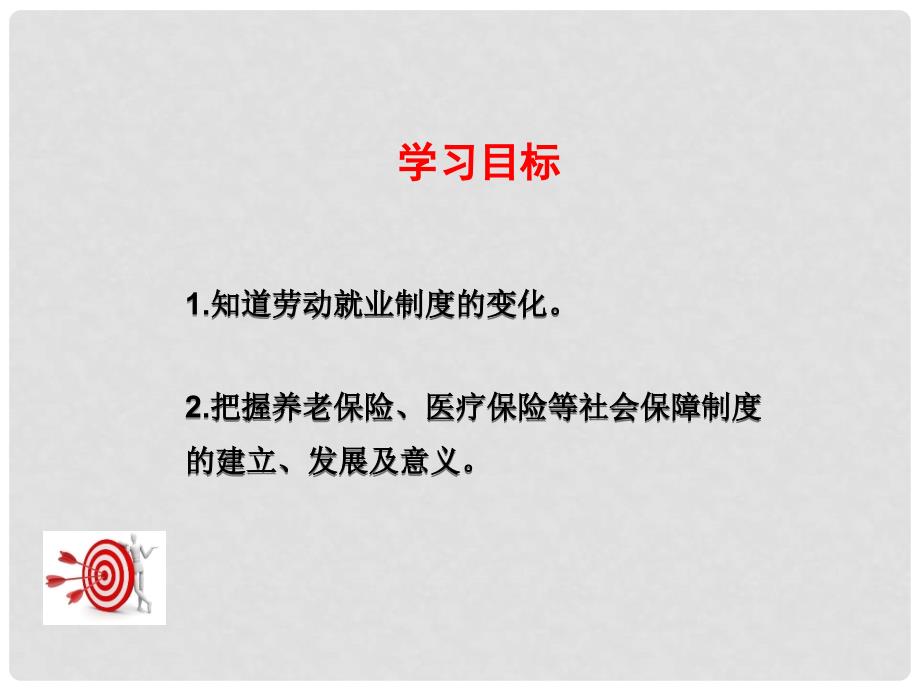 学习目标

1.知道劳动就业制度的变化。

2.把握养老保险、医疗保险等社会保障制度的建立、发展及意义。